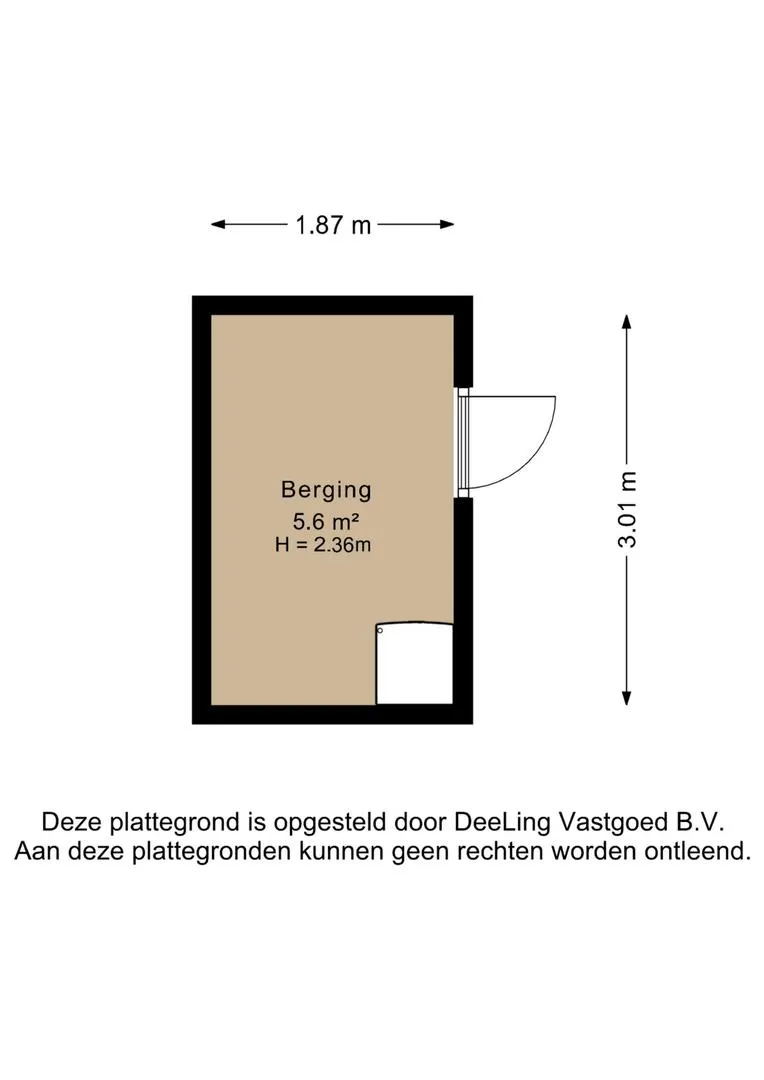 1.87 m

Berging
5.6 m²
H = 2.36m

3.01 m

Deze plattegrond is opgesteld door DeeLing Vastgoed B.V.
Aan deze plattegronden kunnen geen rechten worden ontleend.